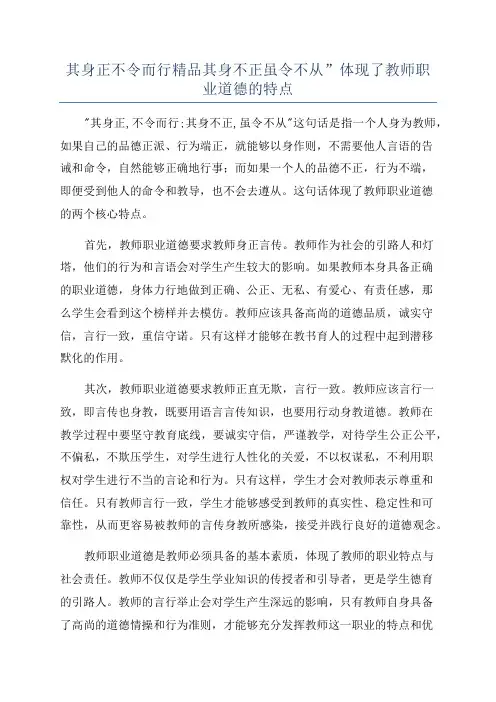 其身正不令而行精品其身不正虽令不从”体现了教师职业道德的特点

"其身正,不令而行;其身不正,虽令不从"这句话是指一个人身为教师,如果自己的品德正派、行为端正,就能够以身作则,不需要他人言语的告诫和命令,自然能够正确地行事;而如果一个人的品德不正,行为不端,即便受到他人的命令和教导,也不会去遵从。这句话体现了教师职业道德的两个核心特点。

首先,教师职业道德要求教师身正言传。教师作为社会的引路人和灯塔,他们的行为和言语会对学生产生较大的影响。如果教师本身具备正确的职业道德,身体力行地做到正确、公正、无私、有爱心、有责任感,那么学生会看到这个榜样并去模仿。教师应该具备高尚的道德品质,诚实守信,言行一致,重信守诺。只有这样才能够在教书育人的过程中起到潜移默化的作用。

其次,教师职业道德要求教师正直无欺,言行一致。教师应该言行一致,即言传也身教,既要用语言言传知识,也要用行动身教道德。教师在教学过程中要坚守教育底线,要诚实守信,严谨教学,对待学生公正公平,不偏私,不欺压学生,对学生进行人性化的关爱,不以权谋私,不利用职权对学生进行不当的言论和行为。只有这样,学生才会对教师表示尊重和信任。只有教师言行一致,学生才能够感受到教师的真实性、稳定性和可靠性,从而更容易被教师的言传身教所感染,接受并践行良好的道德观念。

教师职业道德是教师必须具备的基本素质,体现了教师的职业特点与社会责任。教师不仅仅是学生学业知识的传授者和引导者,更是学生德育的引路人。教师的言行举止会对学生产生深远的影响,只有教师自身具备了高尚的道德情操和行为准则,才能够充分发挥教师这一职业的特点和优